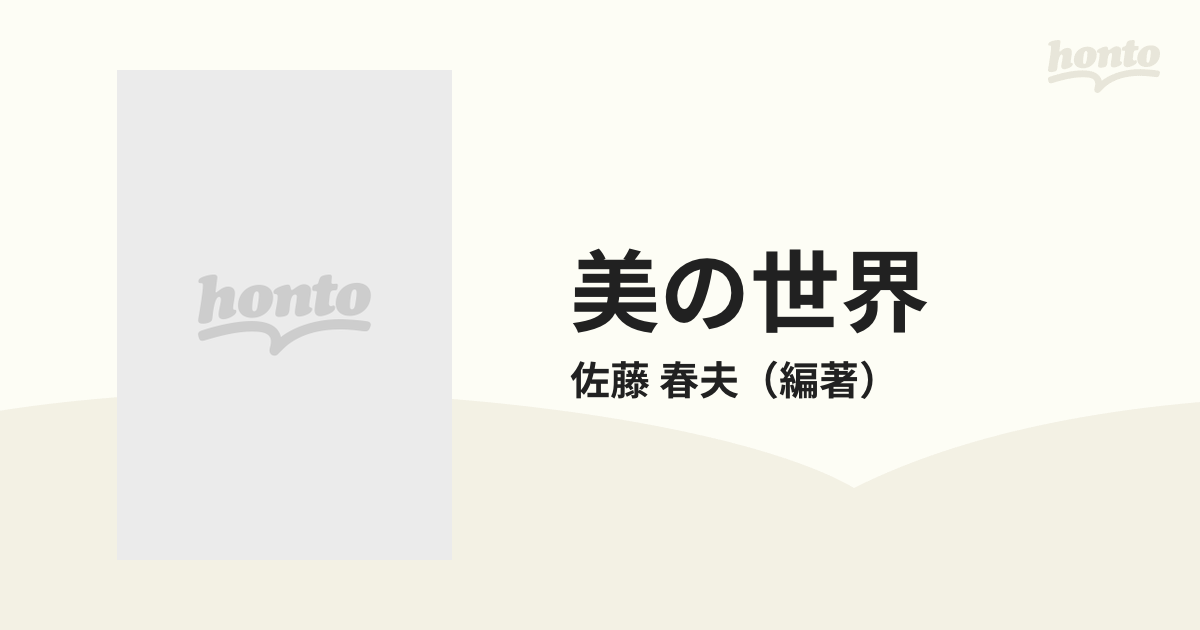 honto

honto

美の世界

佐藤 春夫（編著）